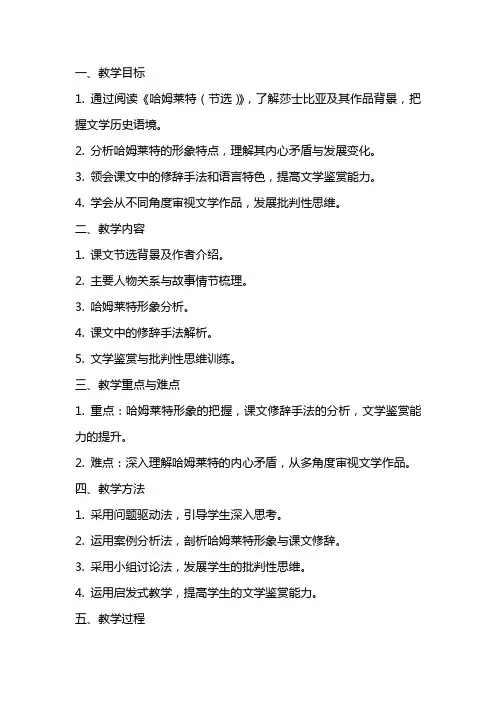 一、教学目标

1. 通过阅读《哈姆莱特（节选）》，了解莎士比亚及其作品背景，把握文学历史语境。

2. 分析哈姆莱特的形象特点，理解其内心矛盾与发展变化。

3. 领会课文中的修辞手法和语言特色，提高文学鉴赏能力。

4. 学会从不同角度审视文学作品，发展批判性思维。

二、教学内容

1. 课文节选背景及作者介绍。

2. 主要人物关系与故事情节梳理。

3. 哈姆莱特形象分析。

4. 课文中的修辞手法解析。

5. 文学鉴赏与批判性思维训练。

三、教学重点与难点

1. 重点：哈姆莱特形象的把握，课文修辞手法的分析，文学鉴赏能力的提升。

2. 难点：深入理解哈姆莱特的内心矛盾，从多角度审视文学作品。

四、教学方法

1. 采用问题驱动法，引导学生深入思考。

2. 运用案例分析法，剖析哈姆莱特形象与课文修辞。

3. 采用小组讨论法，发展学生的批判性思维。

4. 运用启发式教学，提高学生的文学鉴赏能力。

五、教学过程